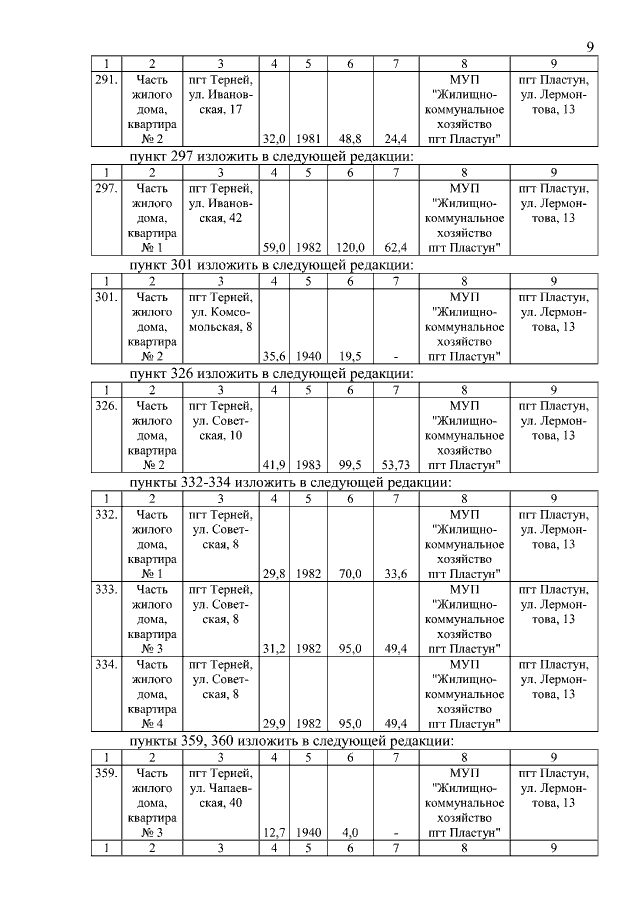 9

| 1 | 2 | 3 | 4 | 5 | 6 | 7 | 8 | 9 |
|---|---|---|---|---|---|---|---|---|
| 291. | Часть жилого дома, квартира № 2 | пгт Терней, ул. Ивановская, 17 | 32,0 | 1981 | 48,8 | 24,4 | МУП "Жилищно-коммунальное хозяйство пгт Пластун" | пгт Пластун, ул. Лермонтова, 13 |

пункт 297 изложить в следующей редакции:

| 1 | 2 | 3 | 4 | 5 | 6 | 7 | 8 | 9 |
|---|---|---|---|---|---|---|---|---|
| 297. | Часть жилого дома, квартира № 1 | пгт Терней, ул. Ивановская, 42 | 59,0 | 1982 | 120,0 | 62,4 | МУП "Жилищно-коммунальное хозяйство пгт Пластун" | пгт Пластун, ул. Лермонтова, 13 |

пункт 301 изложить в следующей редакции:

| 1 | 2 | 3 | 4 | 5 | 6 | 7 | 8 | 9 |
|---|---|---|---|---|---|---|---|---|
| 301. | Часть жилого дома, квартира № 2 | пгт Терней, ул. Комсомольская, 8 | 35,6 | 1940 | 19,5 | - | МУП "Жилищно-коммунальное хозяйство пгт Пластун" | пгт Пластун, ул. Лермонтова, 13 |

пункт 326 изложить в следующей редакции:

| 1 | 2 | 3 | 4 | 5 | 6 | 7 | 8 | 9 |
|---|---|---|---|---|---|---|---|---|
| 326. | Часть жилого дома, квартира № 2 | пгт Терней, ул. Советская, 10 | 41,9 | 1983 | 99,5 | 53,73 | МУП "Жилищно-коммунальное хозяйство пгт Пластун" | пгт Пластун, ул. Лермонтова, 13 |

пункты 332-334 изложить в следующей редакции:

| 1 | 2 | 3 | 4 | 5 | 6 | 7 | 8 | 9 |
|---|---|---|---|---|---|---|---|---|
| 332. | Часть жилого дома, квартира № 1 | пгт Терней, ул. Советская, 8 | 29,8 | 1982 | 70,0 | 33,6 | МУП "Жилищно-коммунальное хозяйство пгт Пластун" | пгт Пластун, ул. Лермонтова, 13 |
| 333. | Часть жилого дома, квартира № 3 | пгт Терней, ул. Советская, 8 | 31,2 | 1982 | 95,0 | 49,4 | МУП "Жилищно-коммунальное хозяйство пгт Пластун" | пгт Пластун, ул. Лермонтова, 13 |
| 334. | Часть жилого дома, квартира № 4 | пгт Терней, ул. Советская, 8 | 29,9 | 1982 | 95,0 | 49,4 | МУП "Жилищно-коммунальное хозяйство пгт Пластун" | пгт Пластун, ул. Лермонтова, 13 |

пункты 359, 360 изложить в следующей редакции:

| 1 | 2 | 3 | 4 | 5 | 6 | 7 | 8 | 9 |
|---|---|---|---|---|---|---|---|---|
| 359. | Часть жилого дома, квартира № 3 | пгт Терней, ул. Чапаевская, 40 | 12,7 | 1940 | 4,0 | - | МУП "Жилищно-коммунальное хозяйство пгт Пластун" | пгт Пластун, ул. Лермонтова, 13 |
| 1 | 2 | 3 | 4 | 5 | 6 | 7 | 8 | 9 |